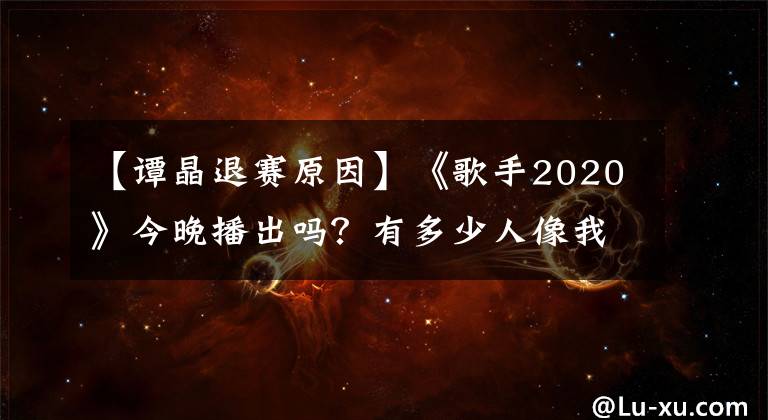 【谭晶退赛原因】《歌手2020》今晚播出吗？有多少人像我

@Lu-xu.com